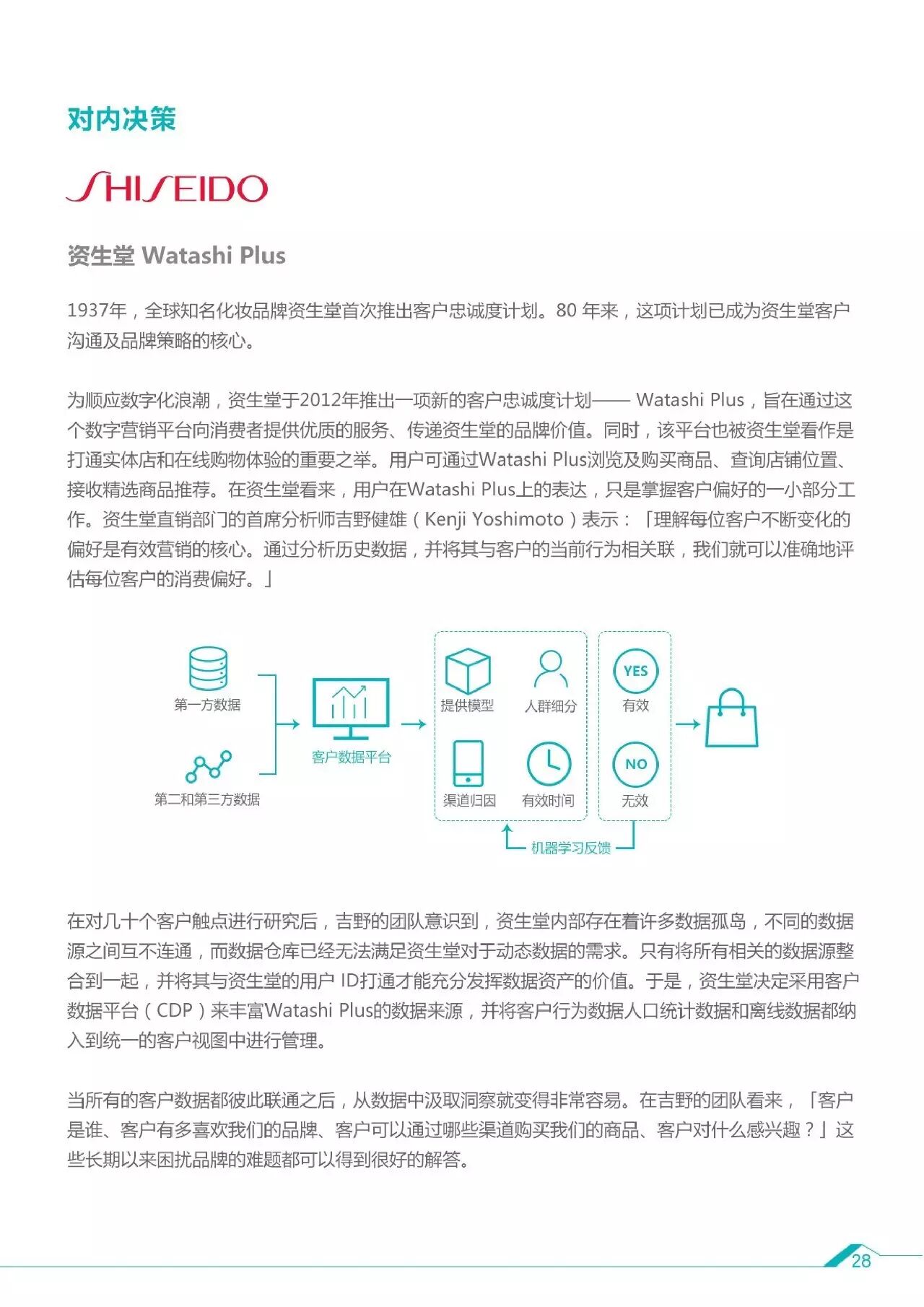 对内决策

SHISEIDO

资生堂 Watashi Plus

1937年，全球知名化妆品牌资生堂首次推出客户忠诚度计划。80 年来，这项计划已成为资生堂客户沟通及品牌策略的核心。

为顺应数字化浪潮，资生堂于2012年推出一项新的客户忠诚度计划—— Watashi Plus，旨在通过这个数字营销平台向消费者提供优质的服务、传递资生堂的品牌价值。同时，该平台也被资生堂看作是打通实体店和在线购物体验的重要之举。用户可通过Watashi Plus浏览及购买商品、查询店铺位置、接收精选商品推荐。在资生堂看来，用户在Watashi Plus上的表达，只是掌握客户偏好的一小部分工作。资生堂直销部门的首席分析师吉野健雄（Kenji Yoshimoto）表示：「理解每位客户不断变化的偏好是有效营销的核心。通过分析历史数据，并将其与客户的当前行为相关联，我们就可以准确地评估每位客户的消费偏好。」

第一方数据
第二和第三方数据
客户数据平台
提供模型
人群细分
渠道归因
有效时间
YES
有效
NO
无效
机器学习反馈

在对几十个客户触点进行研究后，吉野的团队意识到，资生堂内部存在着许多数据孤岛，不同的数据源之间互不连通，而数据仓库已经无法满足资生堂对于动态数据的需求。只有将所有相关的数据源整合到一起，并将其与资生堂的用户 ID打通才能充分发挥数据资产的价值。于是，资生堂决定采用客户数据平台（CDP）来丰富Watashi Plus的数据来源，并将客户行为数据人口统计数据和离线数据都纳入到统一的客户视图中进行管理。

当所有的客户数据都彼此联通之后，从数据中汲取洞察就变得非常容易。在吉野的团队看来，「客户是谁、客户有多喜欢我们的品牌、客户可以通过哪些渠道购买我们的商品、客户对什么感兴趣？」这些长期以来困扰品牌的难题都可以得到很好的解答。

28